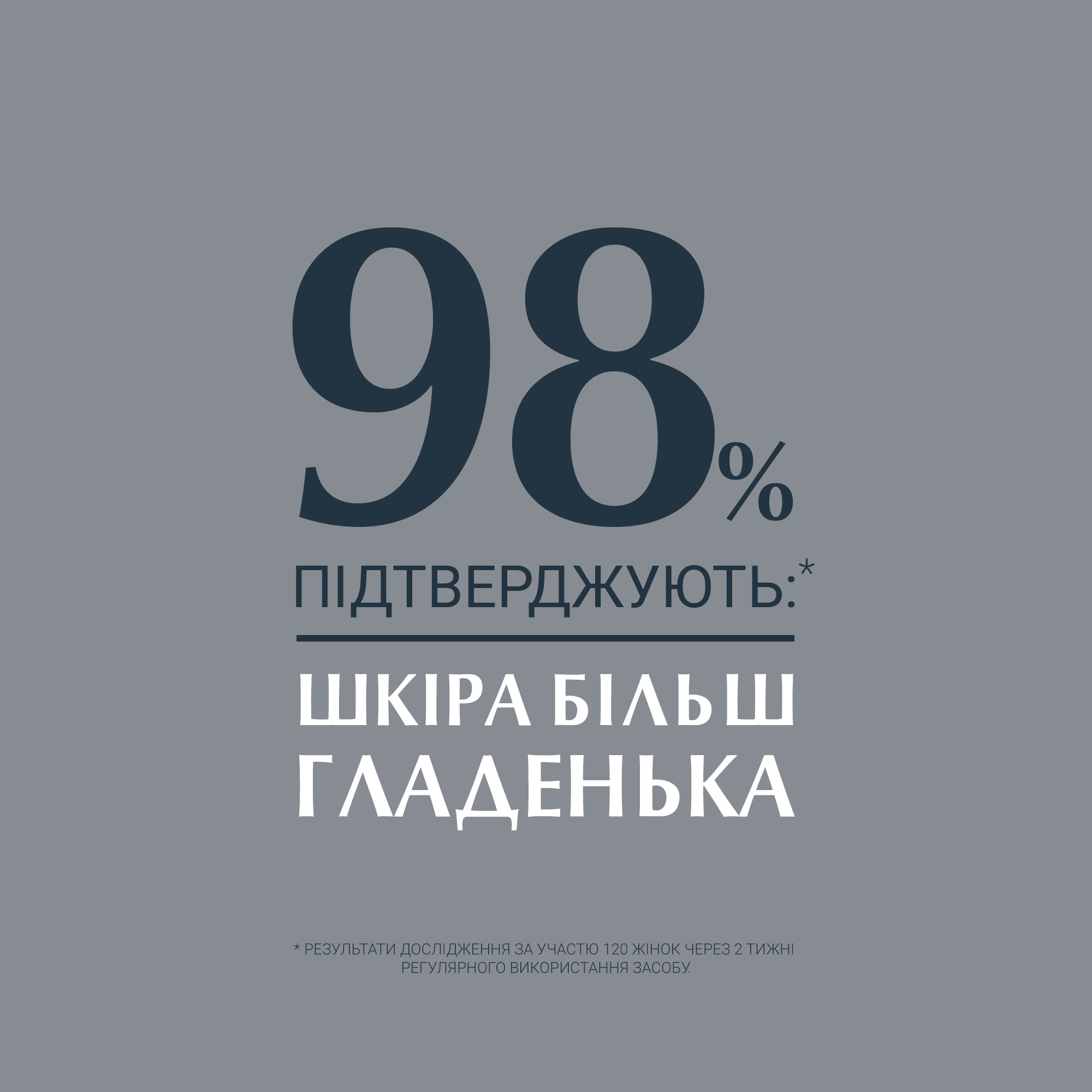 98%

ПІДТВЕРДЖУЮТЬ:*

ШКІРА БІЛЬШ ГЛАДЕНЬКА

* РЕЗУЛЬТАТИ ДОСЛІДЖЕННЯ ЗА УЧАСТЮ 120 ЖІНОК ЧЕРЕЗ 2 ТИЖНІ РЕГУЛЯРНОГО ВИКОРИСТАННЯ ЗАСОБУ.